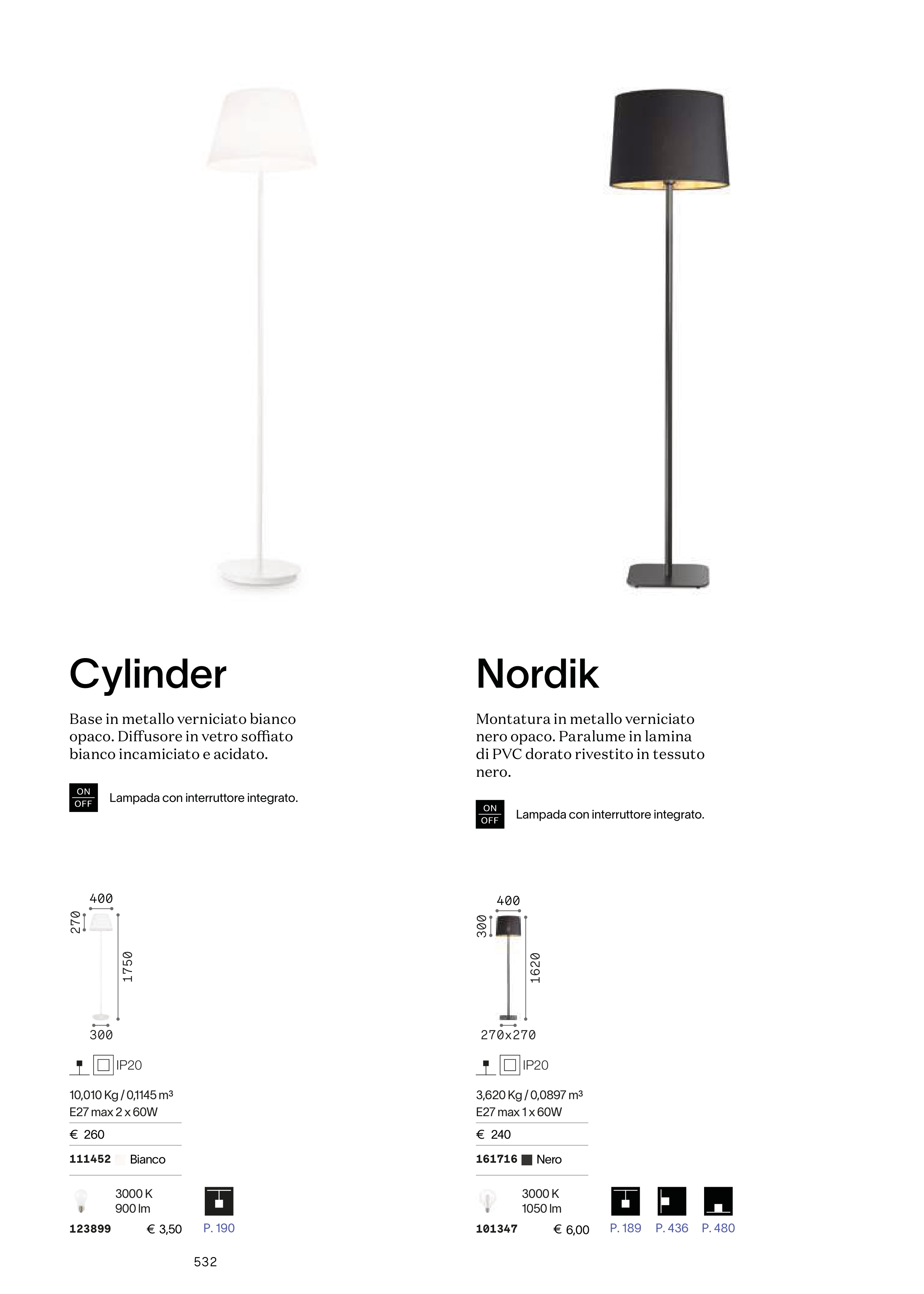 Cylinder

Base in metallo verniciato bianco opaco. Diffusore in vetro soffiato bianco incamiciato e acidato.

ON
OFF
Lampada con interruttore integrato.

400
270
1750
300

IP20

10,010 Kg / 0,1145 $m^3$
E27 max 2 x 60W

€ 260

111452 Bianco

3000 K
900 lm
123899 € 3,50

P. 190

Nordik

Montatura in metallo verniciato nero opaco. Paralume in lamina di PVC dorato rivestito in tessuto nero.

ON
OFF
Lampada con interruttore integrato.

400
300
1620
270x270

IP20

3,620 Kg / 0,0897 $m^3$
E27 max 1 x 60W

€ 240

161716 Nero

3000 K
1050 lm
101347 € 6,00

P. 189 P. 436 P. 480

532